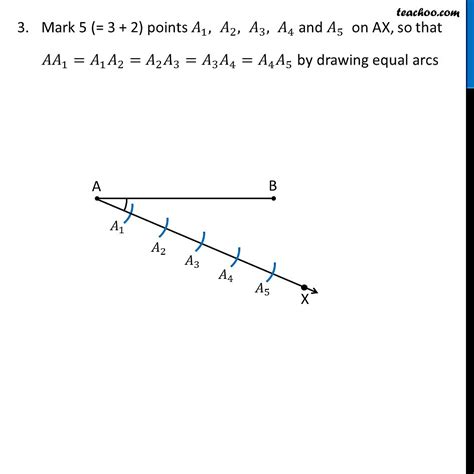 teachoo.com

3. Mark 5 (= 3 + 2) points $A_1$, $A_2$, $A_3$, $A_4$ and $A_5$ on AX, so that $AA_1 = A_1A_2 = A_2A_3 = A_3A_4 = A_4A_5$ by drawing equal arcs

A

B

$A_1$

$A_2$

$A_3$

$A_4$

$A_5$

X